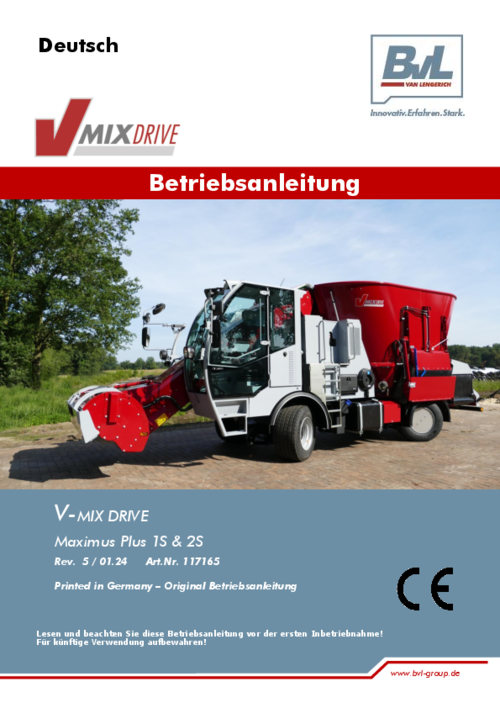 Deutsch

BvL
VAN LENGERICH
Innovativ.Erfahren.Stark.

V MIXDRIVE

Betriebsanleitung

V-MIX DRIVE

Maximus Plus 1S & 2S

Rev. 5 / 01.24 Art.Nr. 117165

Printed in Germany – Original Betriebsanleitung

CE

Lesen und beachten Sie diese Betriebsanleitung vor der ersten Inbetriebnahme!
Für künftige Verwendung aufbewahren!

www.bvl-group.de